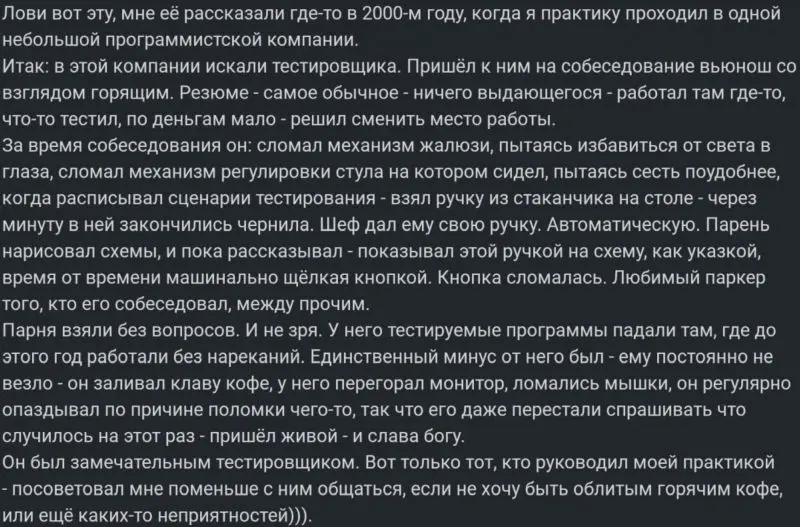 Лови вот эту, мне её рассказали где-то в 2000-м году, когда я практику проходил в одной небольшой программистской компании.
Итак: в этой компании искали тестировщика. Пришёл к ним на собеседование вьюнош со взглядом горящим. Резюме - самое обычное - ничего выдающегося - работал там где-то, что-то тестил, по деньгам мало - решил сменить место работы.
За время собеседования он: сломал механизм жалюзи, пытаясь избавиться от света в глаза, сломал механизм регулировки стула на котором сидел, пытаясь сесть поудобнее, когда расписывал сценарии тестирования - взял ручку из стаканчика на столе - через минуту в ней закончились чернила. Шеф дал ему свою ручку. Автоматическую. Парень нарисовал схемы, и пока рассказывал - показывал этой ручкой на схему, как указкой, время от времени машинально щёлкая кнопкой. Кнопка сломалась. Любимый паркер того, кто его собеседовал, между прочим.
Парня взяли без вопросов. И не зря. У него тестируемые программы падали там, где до этого год работали без нареканий. Единственный минус от него был - ему постоянно не везло - он заливал клаву кофе, у него перегорал монитор, ломались мышки, он регулярно опаздывал по причине поломки чего-то, так что его даже перестали спрашивать что случилось на этот раз - пришёл живой - и слава богу.
Он был замечательным тестировщиком. Вот только тот, кто руководил моей практикой - посоветовал мне поменьше с ним общаться, если не хочу быть облитым горячим кофе, или ещё каких-то неприятностей))).